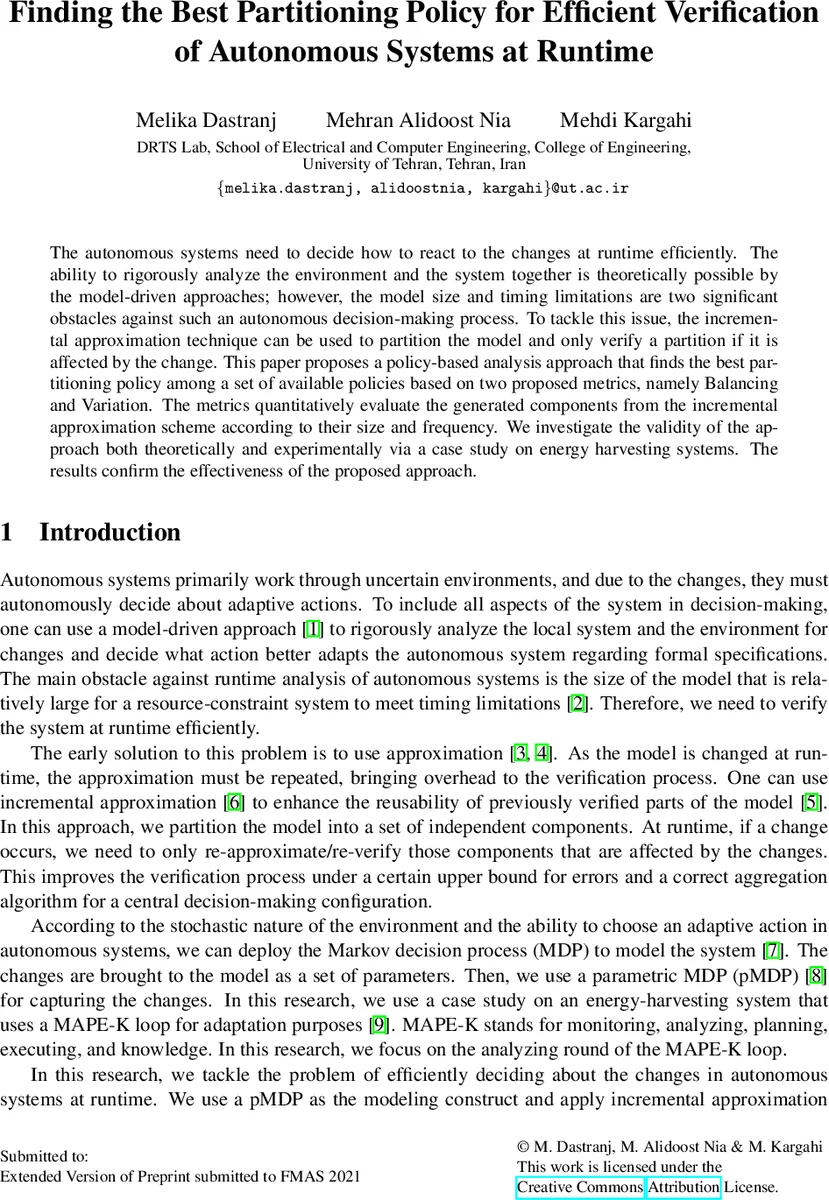 Finding the Best Partitioning Policy for Efficient Verification of Autonomous Systems at Runtime

Melika Dastranj Mehran Alidoost Nia Mehdi Kargahi
DRTS Lab, School of Electrical and Computer Engineering, College of Engineering, University of Tehran, Tehran, Iran
{melika.dastranj, alidoostnia, kargahi}@ut.ac.ir

The autonomous systems need to decide how to react to the changes at runtime efficiently. The ability to rigorously analyze the environment and the system together is theoretically possible by the model-driven approaches; however, the model size and timing limitations are two significant obstacles against such an autonomous decision-making process. To tackle this issue, the incremental approximation technique can be used to partition the model and only verify a partition if it is affected by the change. This paper proposes a policy-based analysis approach that finds the best partitioning policy among a set of available policies based on two proposed metrics, namely Balancing and Variation. The metrics quantitatively evaluate the generated components from the incremental approximation scheme according to their size and frequency. We investigate the validity of the approach both theoretically and experimentally via a case study on energy harvesting systems. The results confirm the effectiveness of the proposed approach.

1 Introduction

Autonomous systems primarily work through uncertain environments, and due to the changes, they must autonomously decide about adaptive actions. To include all aspects of the system in decision-making, one can use a model-driven approach [1] to rigorously analyze the local system and the environment for changes and decide what action better adapts the autonomous system regarding formal specifications. The main obstacle against runtime analysis of autonomous systems is the size of the model that is relatively large for a resource-constraint system to meet timing limitations [2]. Therefore, we need to verify the system at runtime efficiently.

The early solution to this problem is to use approximation [3, 4]. As the model is changed at runtime, the approximation must be repeated, bringing overhead to the verification process. One can use incremental approximation [6] to enhance the reusability of previously verified parts of the model [5]. In this approach, we partition the model into a set of independent components. At runtime, if a change occurs, we need to only re-approximate/re-verify those components that are affected by the changes. This improves the verification process under a certain upper bound for errors and a correct aggregation algorithm for a central decision-making configuration.

According to the stochastic nature of the environment and the ability to choose an adaptive action in autonomous systems, we can deploy the Markov decision process (MDP) to model the system [7]. The changes are brought to the model as a set of parameters. Then, we use a parametric MDP (pMDP) [8] for capturing the changes. In this research, we use a case study on an energy-harvesting system that uses a MAPE-K loop for adaptation purposes [9]. MAPE-K stands for monitoring, analyzing, planning, executing, and knowledge. In this research, we focus on the analyzing round of the MAPE-K loop.

In this research, we tackle the problem of efficiently deciding about the changes in autonomous systems at runtime. We use a pMDP as the modeling construct and apply incremental approximation

Submitted to:
Extended Version of Preprint submitted to FMAS 2021

© M. Dastranj, M. Alidoost Nia & M. Kargahi
This work is licensed under the
Creative Commons Attribution License.